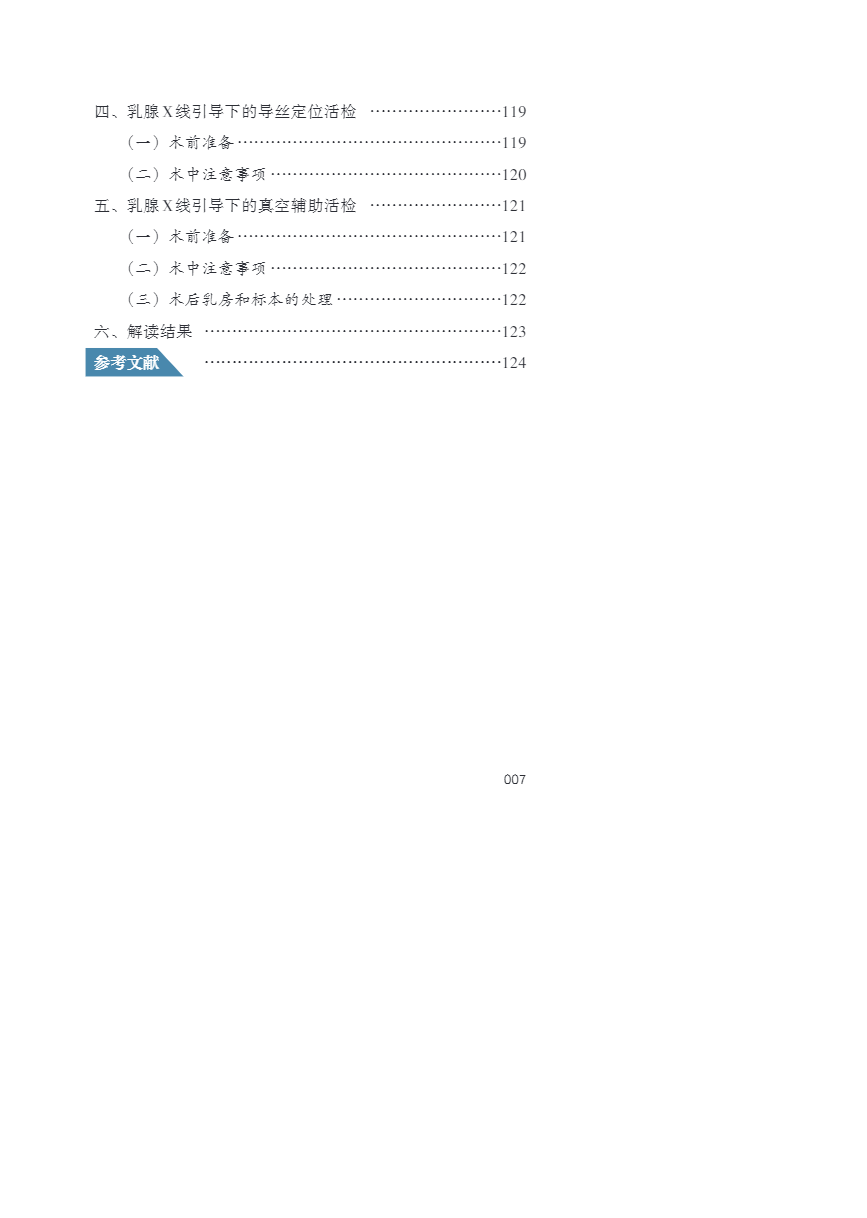 四、乳腺X线引导下的导丝定位活检 119

（一）术前准备 119

（二）术中注意事项 120

五、乳腺X线引导下的真空辅助活检 121

（一）术前准备 121

（二）术中注意事项 122

（三）术后乳房和标本的处理 122

六、解读结果 123

参考文献 124

007